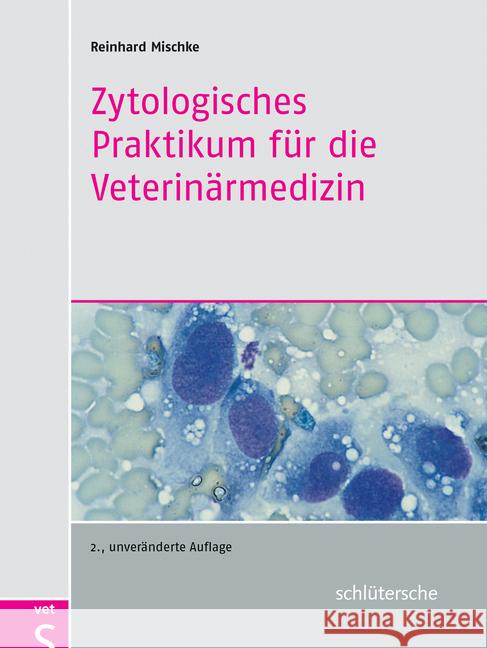 Reinhard Mischke

Zytologisches Praktikum für die Veterinärmedizin

2., unveränderte Auflage

schlütersche

vet

S